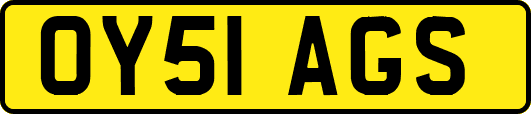 OY51 AGS